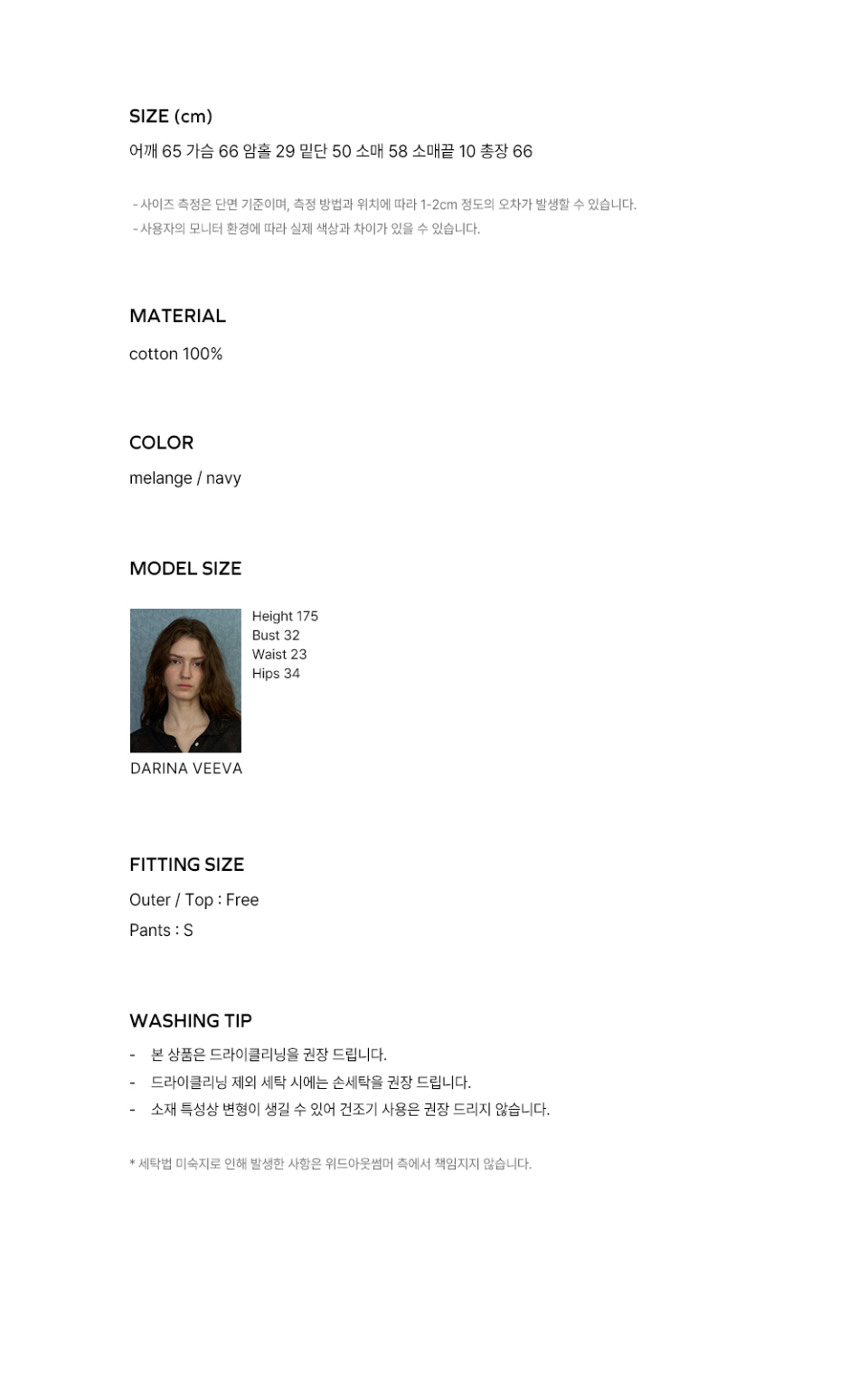 SIZE (cm)

어깨 65 가슴 66 암홀 29 밑단 50 소매 58 소매끝 10 총장 66

- 사이즈 측정은 단면 기준이며, 측정 방법과 위치에 따라 1-2cm 정도의 오차가 발생할 수 있습니다.
- 사용자의 모니터 환경에 따라 실제 색상과 차이가 있을 수 있습니다.

MATERIAL

cotton 100%

COLOR

melange / navy

MODEL SIZE

Height 175
Bust 32
Waist 23
Hips 34

DARINA VEEVA

FITTING SIZE

Outer / Top : Free

Pants : S

WASHING TIP

- 본 상품은 드라이클리닝을 권장 드립니다.
- 드라이클리닝 제외 세탁 시에는 손세탁을 권장 드립니다.
- 소재 특성상 변형이 생길 수 있어 건조기 사용은 권장 드리지 않습니다.

* 세탁법 미숙지로 인해 발생한 사항은 위드아웃썸머 측에서 책임지지 않습니다.